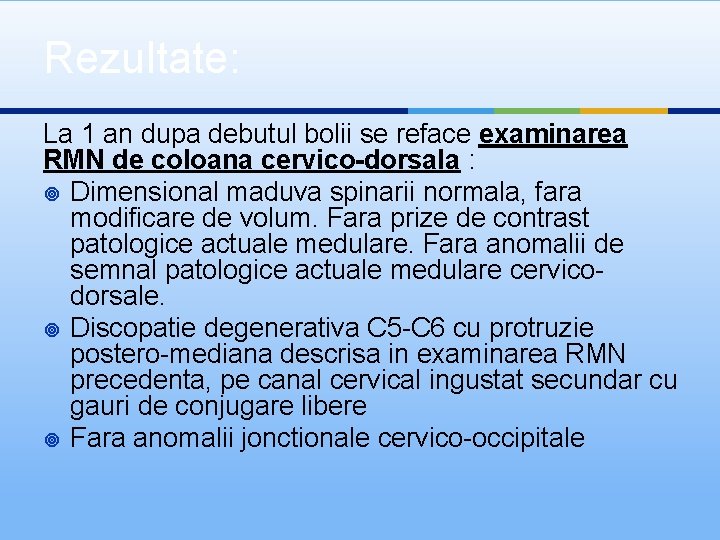 Rezultate:

La 1 an dupa debutul bolii se reface examinarea RMN de coloana cervico-dorsala :

• Dimensional maduva spinarii normala, fara modificare de volum. Fara prize de contrast patologice actuale medulare. Fara anomalii de semnal patologice actuale medulare cervico-dorsale.
• Discopatie degenerativa C5-C6 cu protruzie postero-mediana descrisa in examinarea RMN precedenta, pe canal cervical ingustat secundar cu gauri de conjugare libere
• Fara anomalii jonctionale cervico-occipitale